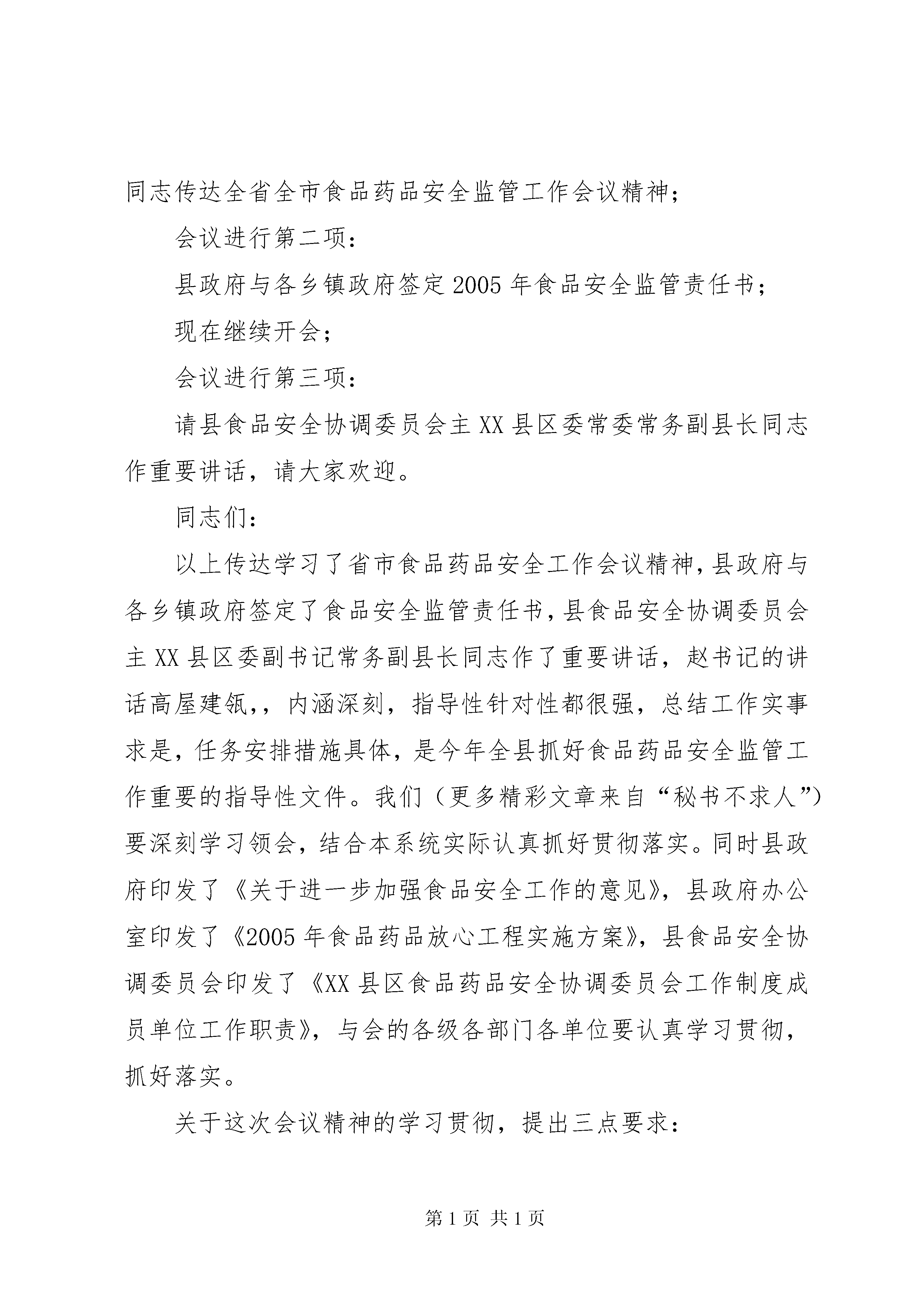 同志传达全省全市食品药品安全监管工作会议精神；

会议进行第二项：

县政府与各乡镇政府签定2005年食品安全监管责任书；

现在继续开会；

会议进行第三项：

请县食品安全协调委员会主XX县区委常委常务副县长同志作重要讲话，请大家欢迎。

同志们：

以上传达学习了省市食品药品安全工作会议精神，县政府与各乡镇政府签定了食品安全监管责任书，县食品安全协调委员会主XX县区委副书记常务副县长同志作了重要讲话，赵书记的讲话高屋建瓴，，内涵深刻，指导性针对性都很强，总结工作实事求是，任务安排措施具体，是今年全县抓好食品药品安全监管工作重要的指导性文件。我们（更多精彩文章来自“秘书不求人”）要深刻学习领会，结合本系统实际认真抓好贯彻落实。同时县政府印发了《关于进一步加强食品安全工作的意见》，县政府办公室印发了《2005年食品药品放心工程实施方案》，县食品安全协调委员会印发了《XX县区食品药品安全协调委员会工作制度成员单位工作职责》，与会的各级各部门各单位要认真学习贯彻，抓好落实。

关于这次会议精神的学习贯彻，提出三点要求：

第1页 共1页